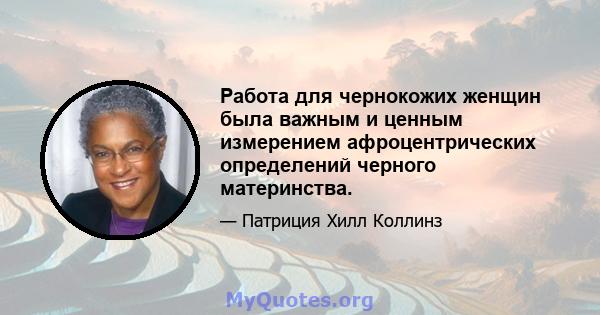 Работа для чернокожих женщин была важным и ценным измерением афроцентрических определений черного материнства.

— Патриция Хилл Коллинз

MyQuotes.org